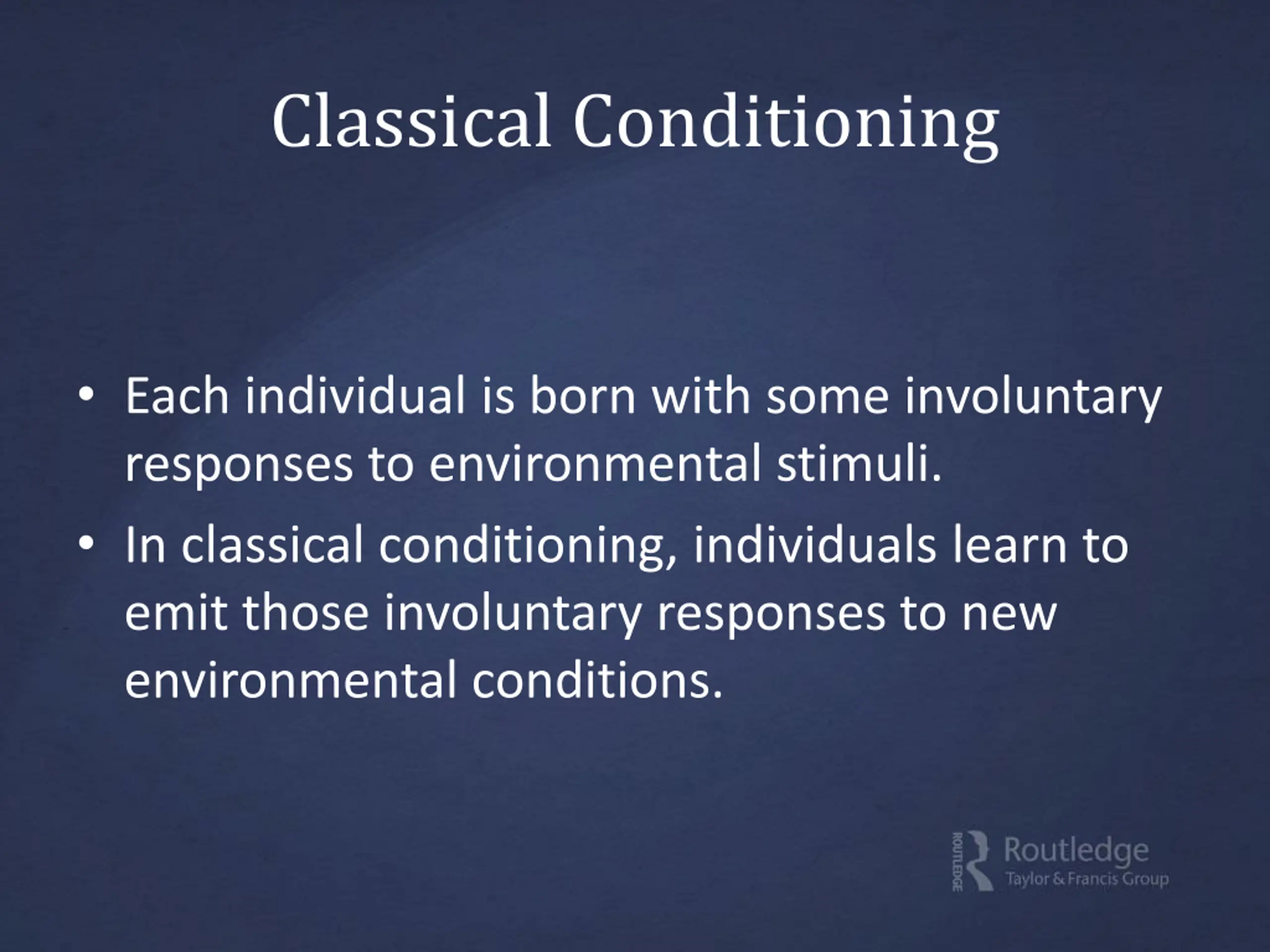 Classical Conditioning

• Each individual is born with some involuntary responses to environmental stimuli.

• In classical conditioning, individuals learn to emit those involuntary responses to new environmental conditions.

ROUTLEDGE Routledge
Taylor & Francis Group